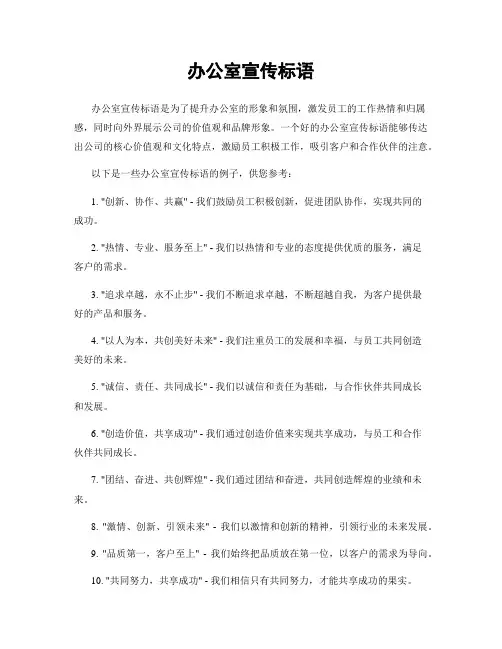 办公室宣传标语

办公室宣传标语是为了提升办公室的形象和氛围，激发员工的工作热情和归属感，同时向外界展示公司的价值观和品牌形象。一个好的办公室宣传标语能够传达出公司的核心价值观和文化特点，激励员工积极工作，吸引客户和合作伙伴的注意。

以下是一些办公室宣传标语的例子，供您参考：

1. "创新、协作、共赢" - 我们鼓励员工积极创新，促进团队协作，实现共同的成功。

2. "热情、专业、服务至上" - 我们以热情和专业的态度提供优质的服务，满足客户的需求。

3. "追求卓越，永不止步" - 我们不断追求卓越，不断超越自我，为客户提供最好的产品和服务。

4. "以人为本，共创美好未来" - 我们注重员工的发展和幸福，与员工共同创造美好的未来。

5. "诚信、责任、共同成长" - 我们以诚信和责任为基础，与合作伙伴共同成长和发展。

6. "创造价值，共享成功" - 我们通过创造价值来实现共享成功，与员工和合作伙伴共同成长。

7. "团结、奋进、共创辉煌" - 我们通过团结和奋进，共同创造辉煌的业绩和未来。

8. "激情、创新、引领未来" - 我们以激情和创新的精神，引领行业的未来发展。

9. "品质第一，客户至上" - 我们始终把品质放在第一位，以客户的需求为导向。

10. "共同努力，共享成功" - 我们相信只有共同努力，才能共享成功的果实。